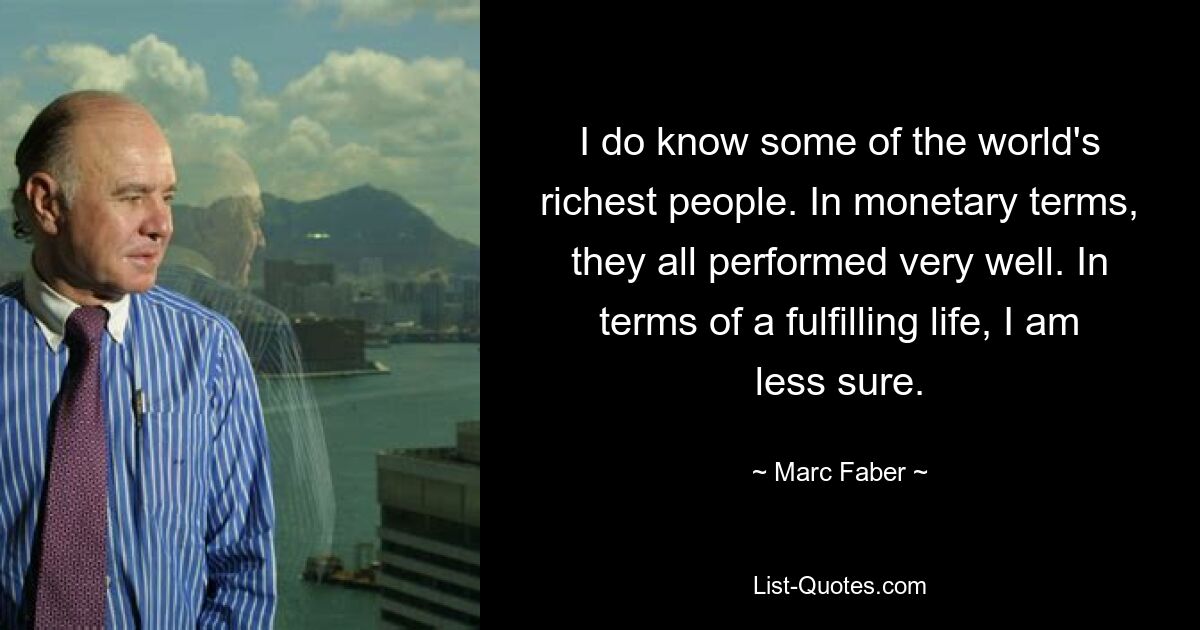 I do know some of the world's richest people. In monetary terms, they all performed very well. In terms of a fulfilling life, I am less sure.

~ Marc Faber ~

List-Quotes.com